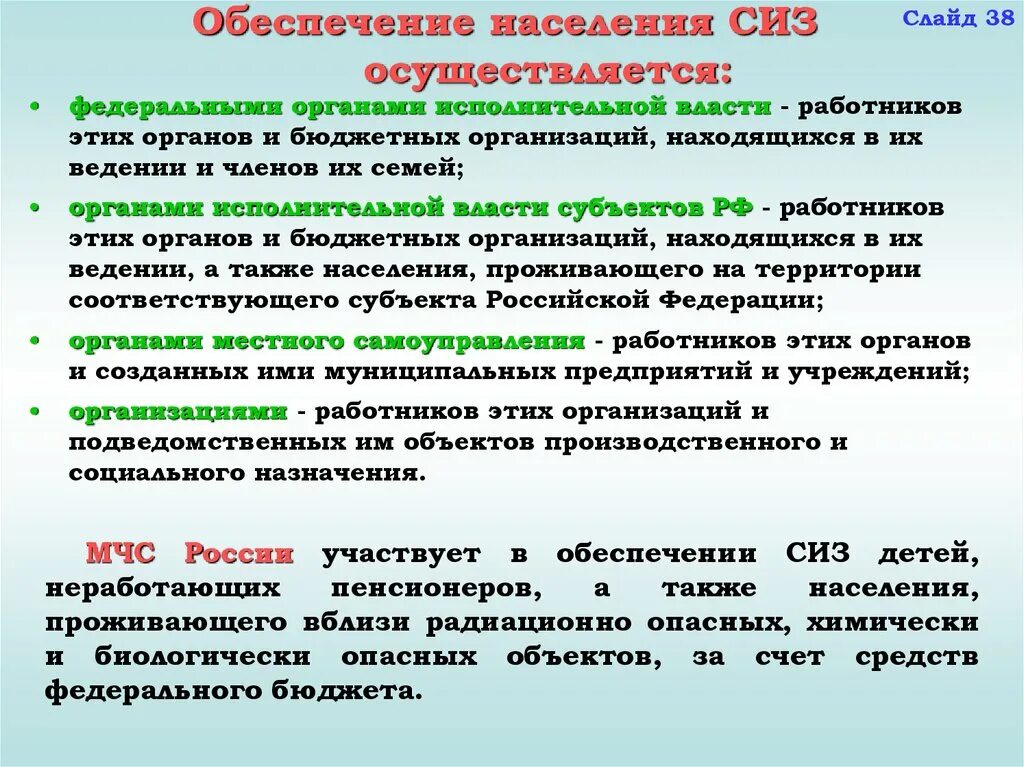 Обеспечение населения СИЗ осуществляется:

Слайд 38

• федеральными органами исполнительной власти - работников этих органов и бюджетных организаций, находящихся в их ведении и членов их семей;

• органами исполнительной власти субъектов РФ - работников этих органов и бюджетных организаций, находящихся в их ведении, а также населения, проживающего на территории соответствующего субъекта Российской Федерации;

• органами местного самоуправления - работников этих органов и созданных ими муниципальных предприятий и учреждений;

• организациями - работников этих организаций и подведомственных им объектов производственного и социального назначения.

МЧС России участвует в обеспечении СИЗ детей, неработающих пенсионеров, а также населения, проживающего вблизи радиационно опасных, химически и биологически опасных объектов, за счет средств федерального бюджета.